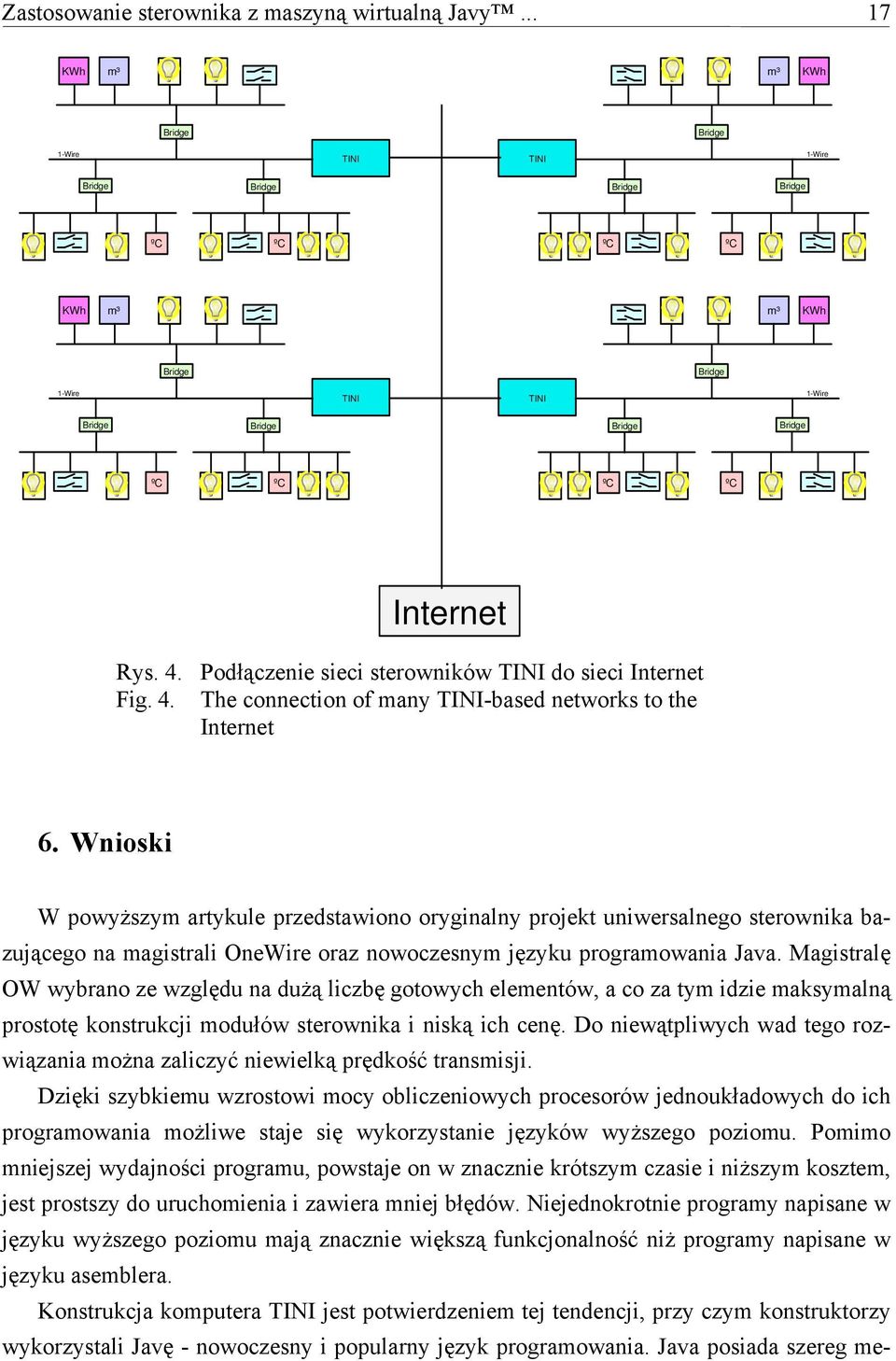 Zastosowanie sterownika z maszyną wirtualną Javy™ ... 17

KWh m³ m³ KWh

Bridge Bridge

1-Wire TINI TINI 1-Wire

Bridge Bridge Bridge Bridge

ºC ºC ºC ºC

KWh m³ m³ KWh

Bridge Bridge

1-Wire TINI TINI 1-Wire

Bridge Bridge Bridge Bridge

ºC ºC ºC ºC

Internet

Rys. 4. Podłączenie sieci sterowników TINI do sieci Internet
Fig. 4. The connection of many TINI-based networks to the Internet

6. Wnioski

W powyższym artykule przedstawiono oryginalny projekt uniwersalnego sterownika bazującego na magistrali OneWire oraz nowoczesnym języku programowania Java. Magistralę OW wybrano ze względu na dużą liczbę gotowych elementów, a co za tym idzie maksymalną prostotę konstrukcji modułów sterownika i niską ich cenę. Do niewątpliwych wad tego rozwiązania można zaliczyć niewielką prędkość transmisji.

Dzięki szybkiemu wzrostowi mocy obliczeniowych procesorów jednoukładowych do ich programowania możliwe staje się wykorzystanie języków wyższego poziomu. Pomimo mniejszej wydajności programu, powstaje on w znacznie krótszym czasie i niższym kosztem, jest prostszy do uruchomienia i zawiera mniej błędów. Niejednokrotnie programy napisane w języku wyższego poziomu mają znacznie większą funkcjonalność niż programy napisane w języku asemblera.

Konstrukcja komputera TINI jest potwierdzeniem tej tendencji, przy czym konstruktorzy wykorzystali Javę - nowoczesny i popularny język programowania. Java posiada szereg me-